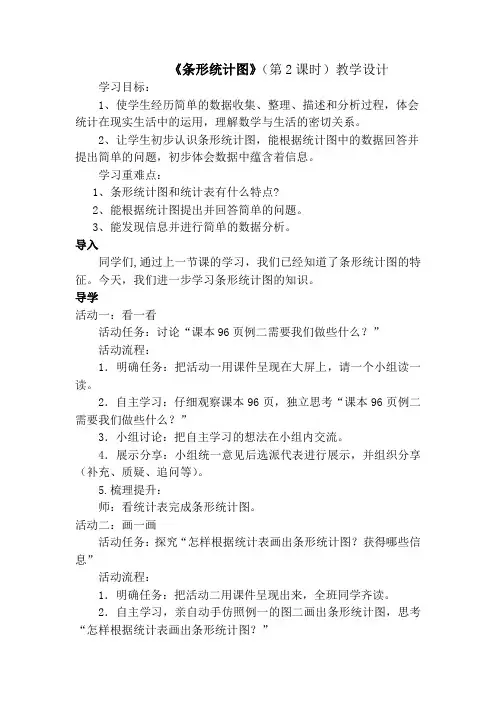 《条形统计图》（第 2 课时）教学设计

学习目标：

1、使学生经历简单的数据收集、整理、描述和分析过程，体会统计在现实生活中的运用，理解数学与生活的密切关系。

2、让学生初步认识条形统计图，能根据统计图中的数据回答并提出简单的问题，初步体会数据中蕴含着信息。

学习重难点：

1、条形统计图和统计表有什么特点?

2、能根据统计图提出并回答简单的问题。

3、能发现信息并进行简单的数据分析。

导入

同学们,通过上一节课的学习，我们已经知道了条形统计图的特征。今天，我们进一步学习条形统计图的知识。

导学

活动一：看一看

活动任务：讨论“课本 96 页例二需要我们做些什么？”

活动流程：

1．明确任务：把活动一用课件呈现在大屏上，请一个小组读一读。

2．自主学习：仔细观察课本 96 页，独立思考“课本 96 页例二需要我们做些什么？”

3．小组讨论：把自主学习的想法在小组内交流。

4．展示分享：小组统一意见后选派代表进行展示，并组织分享（补充、质疑、追问等）。

5.梳理提升：

师：看统计表完成条形统计图。

活动二：画一画

活动任务：探究“怎样根据统计表画出条形统计图？获得哪些信息”

活动流程：

1．明确任务：把活动二用课件呈现出来，全班同学齐读。

2．自主学习，亲自动手仿照例一的图二画出条形统计图，思考“怎样根据统计表画出条形统计图？”